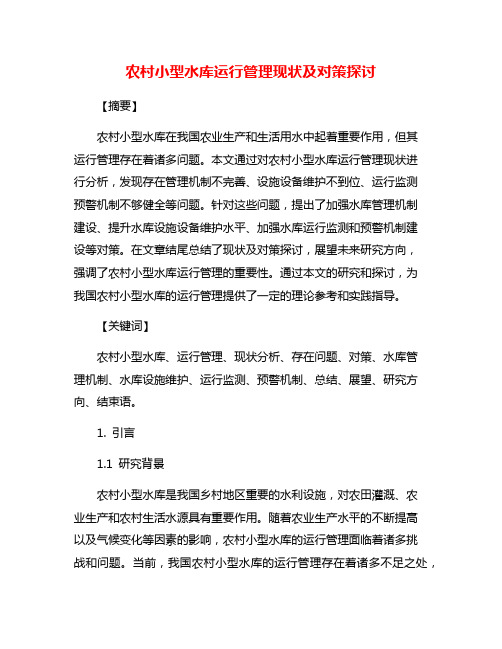 农村小型水库运行管理现状及对策探讨

【摘要】

农村小型水库在我国农业生产和生活用水中起着重要作用，但其运行管理存在着诸多问题。本文通过对农村小型水库运行管理现状进行分析，发现存在管理机制不完善、设施设备维护不到位、运行监测预警机制不够健全等问题。针对这些问题，提出了加强水库管理机制建设、提升水库设施设备维护水平、加强水库运行监测和预警机制建设等对策。在文章结尾总结了现状及对策探讨，展望未来研究方向，强调了农村小型水库运行管理的重要性。通过本文的研究和探讨，为我国农村小型水库的运行管理提供了一定的理论参考和实践指导。

【关键词】

农村小型水库、运行管理、现状分析、存在问题、对策、水库管理机制、水库设施维护、运行监测、预警机制、总结、展望、研究方向、结束语。

1. 引言

1.1 研究背景

农村小型水库是我国乡村地区重要的水利设施，对农田灌溉、农业生产和农村生活水源具有重要作用。随着农业生产水平的不断提高以及气候变化等因素的影响，农村小型水库的运行管理面临着诸多挑战和问题。当前，我国农村小型水库的运行管理存在着诸多不足之处，